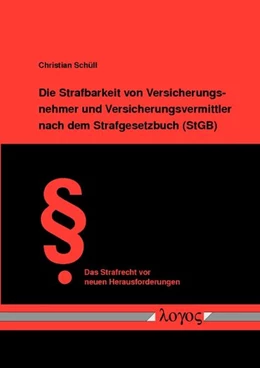 Christian Schüll

Die Strafbarkeit von Versicherungsnehmer und Versicherungsvermittler nach dem Strafgesetzbuch (StGB)

§

Das Strafrecht vor neuen Herausforderungen

λογος